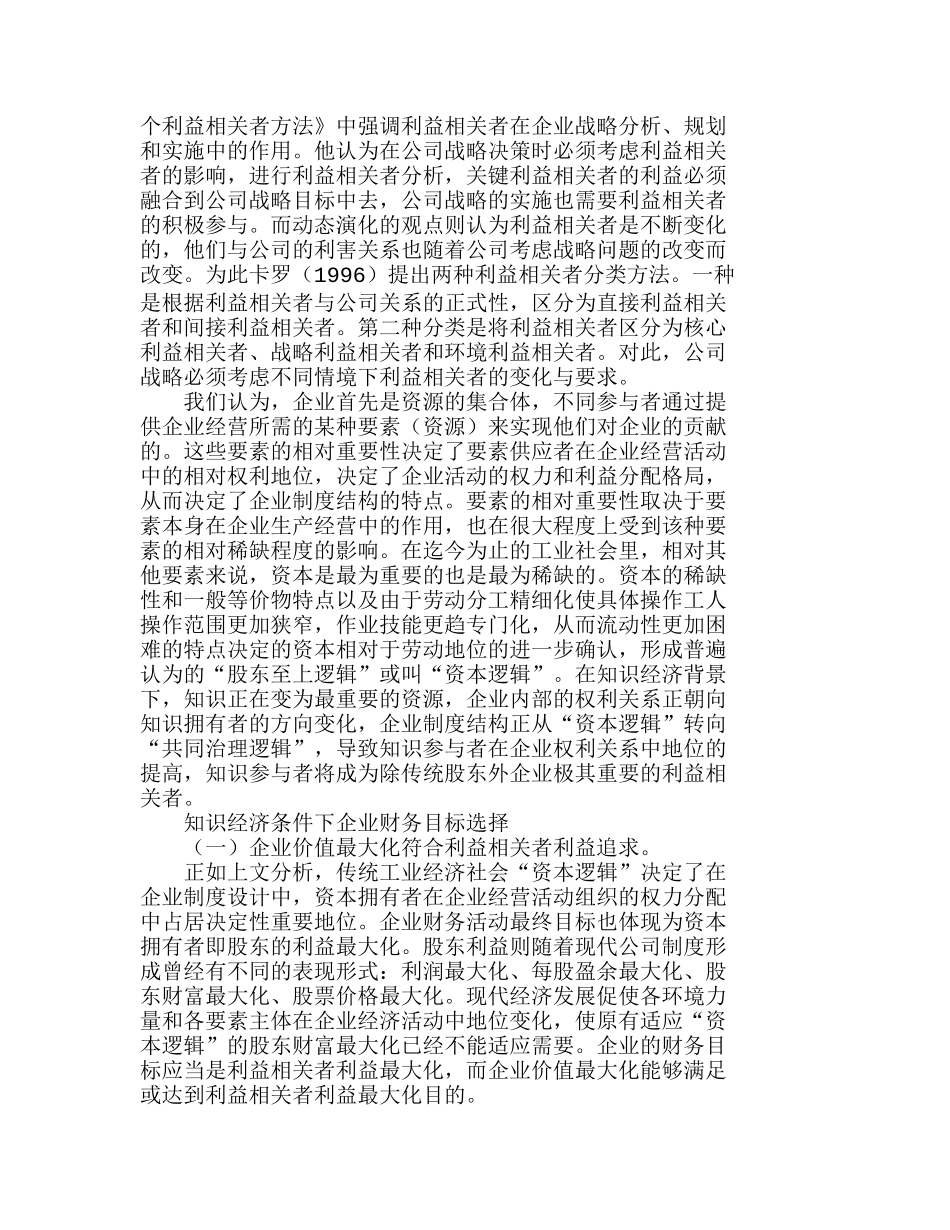 个利益相关者方法》中强调利益相关者在企业战略分析、规划和实施中的作用。他认为在公司战略决策时必须考虑利益相关者的影响，进行利益相关者分析，关键利益相关者的利益必须融合到公司战略目标中去，公司战略的实施也需要利益相关者的积极参与。而动态演化的观点则认为利益相关者是不断变化的，他们与公司的利害关系也随着公司考虑战略问题的改变而改变。为此卡罗（1996）提出两种利益相关者分类方法。一种是根据利益相关者与公司关系的正式性，区分为直接利益相关者和间接利益相关者。第二种分类是将利益相关者区分为核心利益相关者、战略利益相关者和环境利益相关者。对此，公司战略必须考虑不同情境下利益相关者的变化与要求。

我们认为，企业首先是资源的集合体，不同参与者通过提供企业经营所需的某种要素（资源）来实现他们对企业的贡献的。这些要素的相对重要性决定了要素供应者在企业经营活动中的相对权利地位，决定了企业活动的权力和利益分配格局，从而决定了企业制度结构的特点。要素的相对重要性取决于要素本身在企业生产经营中的作用，也在很大程度上受到该种要素的相对稀缺程度的影响。在迄今为止的工业社会里，相对其他要素来说，资本是最为重要的也是最为稀缺的。资本的稀缺性和一般等价物特点以及由于劳动分工精细化使具体操作工人操作范围更加狭窄，作业技能更趋专门化，从而流动性更加困难的特点决定的资本相对于劳动地位的进一步确认，形成普遍认为的“股东至上逻辑”或叫“资本逻辑”。在知识经济背景下，知识正在变为最重要的资源，企业内部的权利关系正朝向知识拥有者的方向变化，企业制度结构正从“资本逻辑”转向“共同治理逻辑”，导致知识参与者在企业权利关系中地位的提高，知识参与者将成为除传统股东外企业极其重要的利益相关者。

知识经济条件下企业财务目标选择

（一）企业价值最大化符合利益相关者利益追求。

正如上文分析，传统工业经济社会“资本逻辑”决定了在企业制度设计中，资本拥有者在企业经营活动组织的权力分配中占居决定性重要地位。企业财务活动最终目标也体现为资本拥有者即股东的利益最大化。股东利益则随着现代公司制度形成曾经有不同的表现形式：利润最大化、每股盈余最大化、股东财富最大化、股票价格最大化。现代经济发展促使各环境力量和各要素主体在企业经济活动中地位变化，使原有适应“资本逻辑”的股东财富最大化已经不能适应需要。企业的财务目标应当是利益相关者利益最大化，而企业价值最大化能够满足或达到利益相关者利益最大化目的。